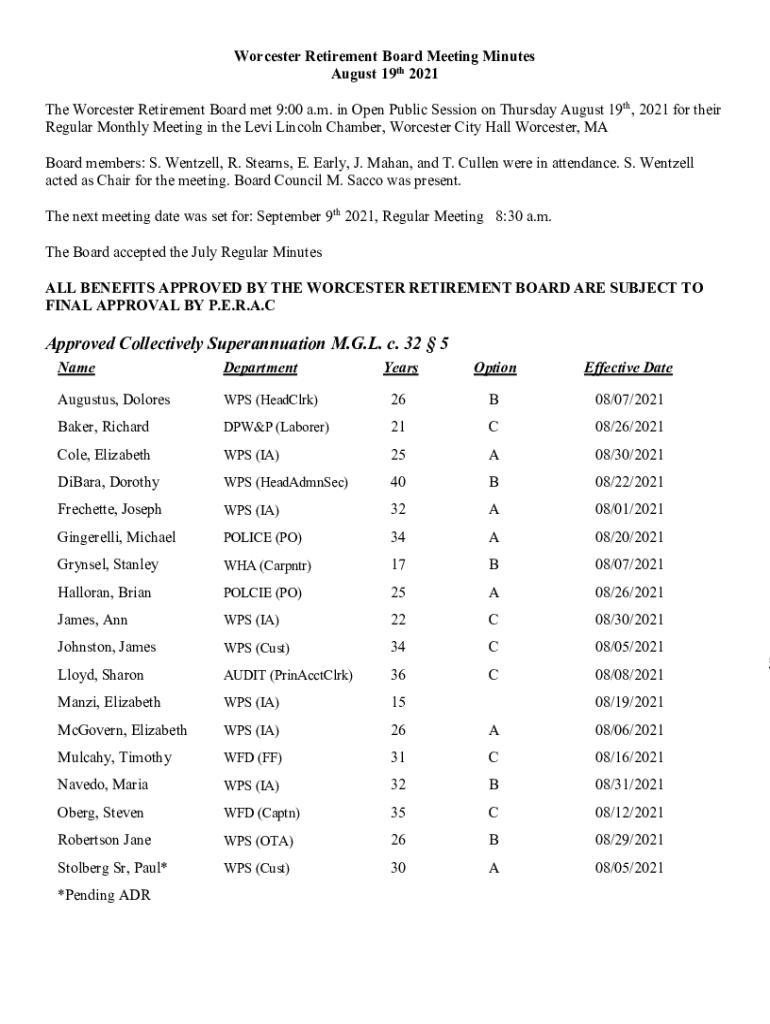 Worcester Retirement Board Meeting Minutes
August 19th 2021

The Worcester Retirement Board met 9:00 a.m. in Open Public Session on Thursday August 19th, 2021 for their Regular Monthly Meeting in the Levi Lincoln Chamber, Worcester City Hall Worcester, MA

Board members: S. Wentzell, R. Stearns, E. Early, J. Mahan, and T. Cullen were in attendance. S. Wentzell acted as Chair for the meeting. Board Council M. Sacco was present.

The next meeting date was set for: September 9th 2021, Regular Meeting 8:30 a.m.

The Board accepted the July Regular Minutes

ALL BENEFITS APPROVED BY THE WORCESTER RETIREMENT BOARD ARE SUBJECT TO FINAL APPROVAL BY P.E.R.A.C

Approved Collectively Superannuation M.G.L. c. 32 § 5

| Name | Department | Years | Option | Effective Date |
|---|---|---|---|---|
| Augustus, Dolores | WPS (HeadClrk) | 26 | B | 08/07/2021 |
| Baker, Richard | DPW&P (Laborer) | 21 | C | 08/26/2021 |
| Cole, Elizabeth | WPS (IA) | 25 | A | 08/30/2021 |
| DiBara, Dorothy | WPS (HeadAdmnSec) | 40 | B | 08/22/2021 |
| Frechette, Joseph | WPS (IA) | 32 | A | 08/01/2021 |
| Gingerelli, Michael | POLICE (PO) | 34 | A | 08/20/2021 |
| Grynsel, Stanley | WHA (Carpntr) | 17 | B | 08/07/2021 |
| Halloran, Brian | POLCIE (PO) | 25 | A | 08/26/2021 |
| James, Ann | WPS (IA) | 22 | C | 08/30/2021 |
| Johnston, James | WPS (Cust) | 34 | C | 08/05/2021 |
| Lloyd, Sharon | AUDIT (PrinAcctClrk) | 36 | C | 08/08/2021 |
| Manzi, Elizabeth | WPS (IA) | 15 | | 08/19/2021 |
| McGovern, Elizabeth | WPS (IA) | 26 | A | 08/06/2021 |
| Mulcahy, Timothy | WFD (FF) | 31 | C | 08/16/2021 |
| Navedo, Maria | WPS (IA) | 32 | B | 08/31/2021 |
| Oberg, Steven | WFD (Captn) | 35 | C | 08/12/2021 |
| Robertson Jane | WPS (OTA) | 26 | B | 08/29/2021 |
| Stolberg Sr, Paul* | WPS (Cust) | 30 | A | 08/05/2021 |

*Pending ADR